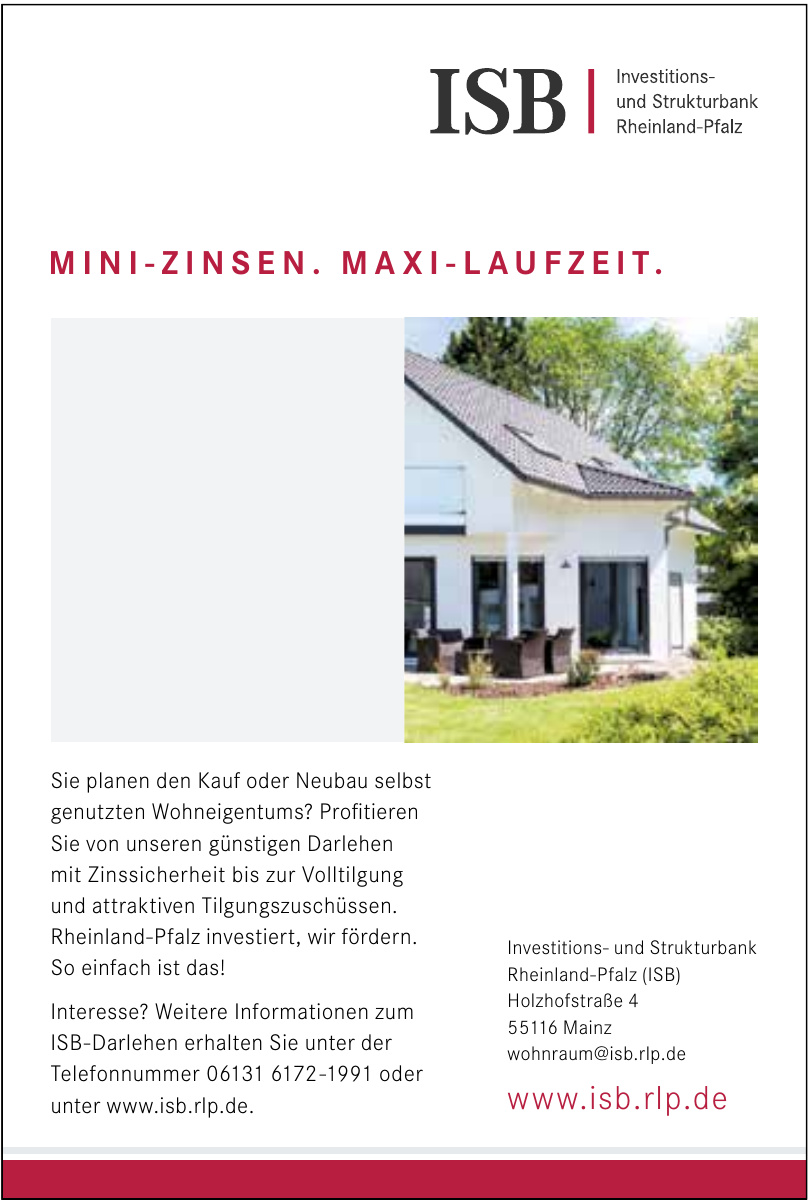 ISB
Investitions-
und Strukturbank
Rheinland-Pfalz

MINI-ZINSEN. MAXI-LAUFZEIT.

Sie planen den Kauf oder Neubau selbst genutzten Wohneigentums? Profitieren Sie von unseren günstigen Darlehen mit Zinssicherheit bis zur Volltilgung und attraktiven Tilgungszuschüssen. Rheinland-Pfalz investiert, wir fördern. So einfach ist das!

Interesse? Weitere Informationen zum ISB-Darlehen erhalten Sie unter der Telefonnummer 06131 6172-1991 oder unter www.isb.rlp.de.

Investitions- und Strukturbank
Rheinland-Pfalz (ISB)
Holzhofstraße 4
55116 Mainz
wohnraum@isb.rlp.de

www.isb.rlp.de